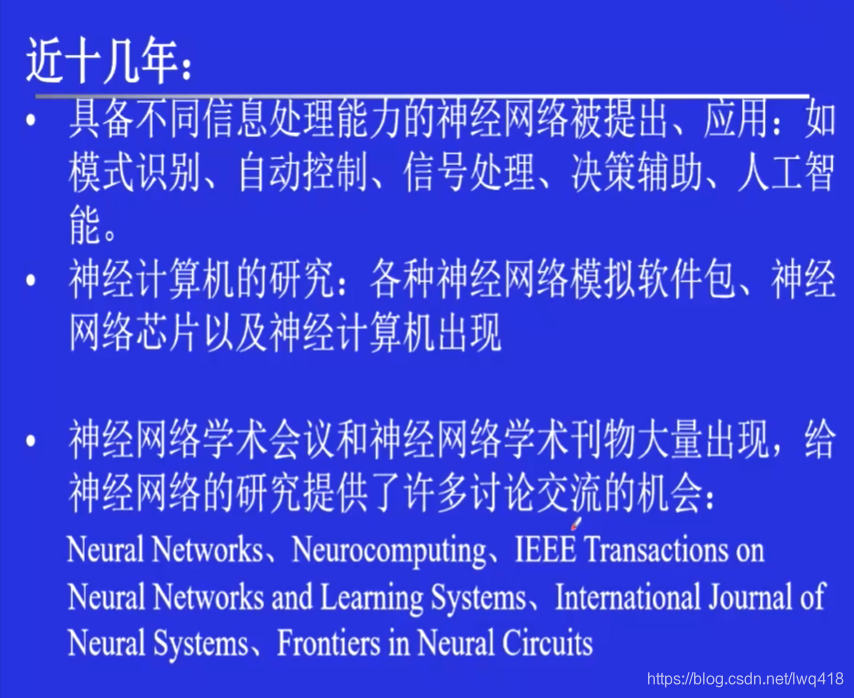 近十几年：

• 具备不同信息处理能力的神经网络被提出、应用：如模式识别、自动控制、信号处理、决策辅助、人工智能。

• 神经计算机的研究：各种神经网络模拟软件包、神经网络芯片以及神经计算机出现

• 神经网络学术会议和神经网络学术刊物大量出现，给神经网络的研究提供了许多讨论交流的机会：

Neural Networks、Neurocomputing、IEEE Transactions on Neural Networks and Learning Systems、International Journal of Neural Systems、Frontiers in Neural Circuits

https://blog.csdn.net/lwq418